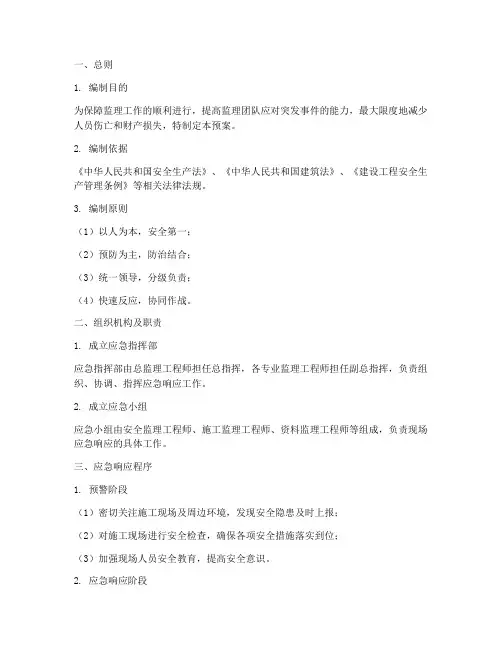 一、总则

1. 编制目的

为保障监理工作的顺利进行，提高监理团队应对突发事件的能力，最大限度地减少人员伤亡和财产损失，特制定本预案。

2. 编制依据

《中华人民共和国安全生产法》、《中华人民共和国建筑法》、《建设工程安全生产管理条例》等相关法律法规。

3. 编制原则

（1）以人为本，安全第一；

（2）预防为主，防治结合；

（3）统一领导，分级负责；

（4）快速反应，协同作战。

二、组织机构及职责

1. 成立应急指挥部

应急指挥部由总监理工程师担任总指挥，各专业监理工程师担任副总指挥，负责组织、协调、指挥应急响应工作。

2. 成立应急小组

应急小组由安全监理工程师、施工监理工程师、资料监理工程师等组成，负责现场应急响应的具体工作。

三、应急响应程序

1. 预警阶段

（1）密切关注施工现场及周边环境，发现安全隐患及时上报；

（2）对施工现场进行安全检查，确保各项安全措施落实到位；

（3）加强现场人员安全教育，提高安全意识。

2. 应急响应阶段